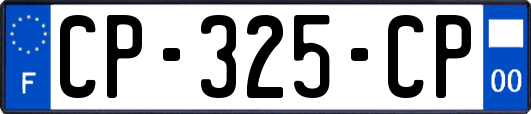 F

CP-325-CP

00